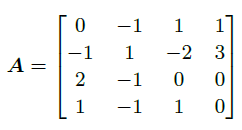 $\boldsymbol{A} = \begin{bmatrix} 0 & -1 & 1 & 1 \\ -1 & 1 & -2 & 3 \\ 2 & -1 & 0 & 0 \\ 1 & -1 & 1 & 0 \end{bmatrix}$